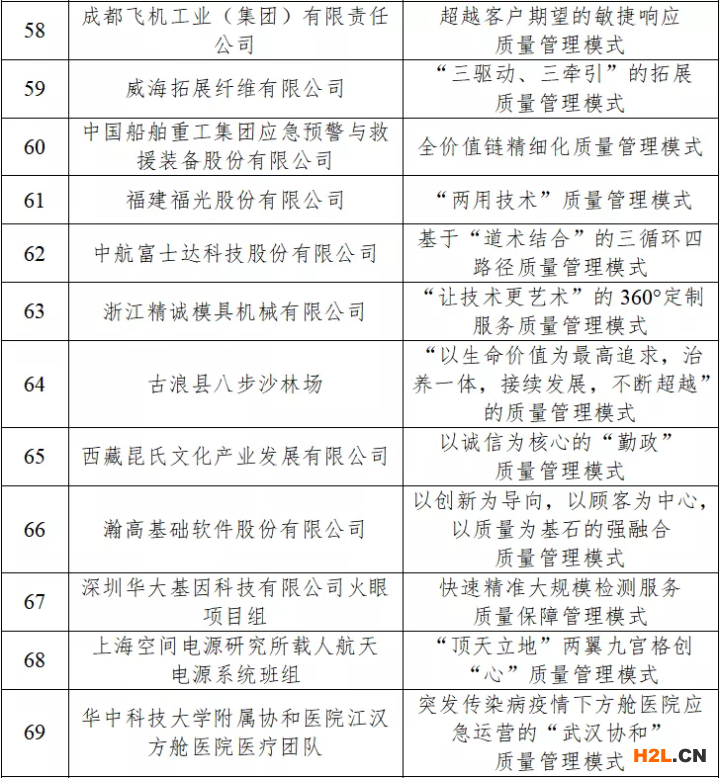 | | | |
|---|---|---|
| 58 | 成都飞机工业（集团）有限责任公司 | 超越客户期望的敏捷响应质量管理模式 |
| 59 | 威海拓展纤维有限公司 | “三驱动、三牵引”的拓展质量管理模式 |
| 60 | 中国船舶重工集团应急预警与救援装备股份有限公司 | 全价值链精细化质量管理模式 |
| 61 | 福建福光股份有限公司 | “两用技术”质量管理模式 |
| 62 | 中航富士达科技股份有限公司 | 基于“道术结合”的三循环四路径质量管理模式 |
| 63 | 浙江精诚模具机械有限公司 | “让技术更艺术”的 360°定制服务质量管理模式 |
| 64 | 古浪县八步沙林场 | “以生命价值为最高追求，治养一体，接续发展，不断超越”的质量管理模式 |
| 65 | 西藏昆氏文化产业发展有限公司 | 以诚信为核心的“勤政”质量管理模式 |
| 66 | 瀚高基础软件股份有限公司 | 以创新为导向，以顾客为中心，以质量为基石的强融合质量管理模式 |
| 67 | 深圳华大基因科技有限公司火眼项目组 | 快速精准大规模检测服务质量保障管理模式 |
| 68 | 上海空间电源研究所载人航天电源系统班组 | “顶天立地”两翼九宫格创“心”质量管理模式 |
| 69 | 华中科技大学附属协和医院江汉方舱医院医疗团队 | 突发传染病疫情下方舱医院应急运营的“武汉协和”质量管理模式 |

H2L.CN